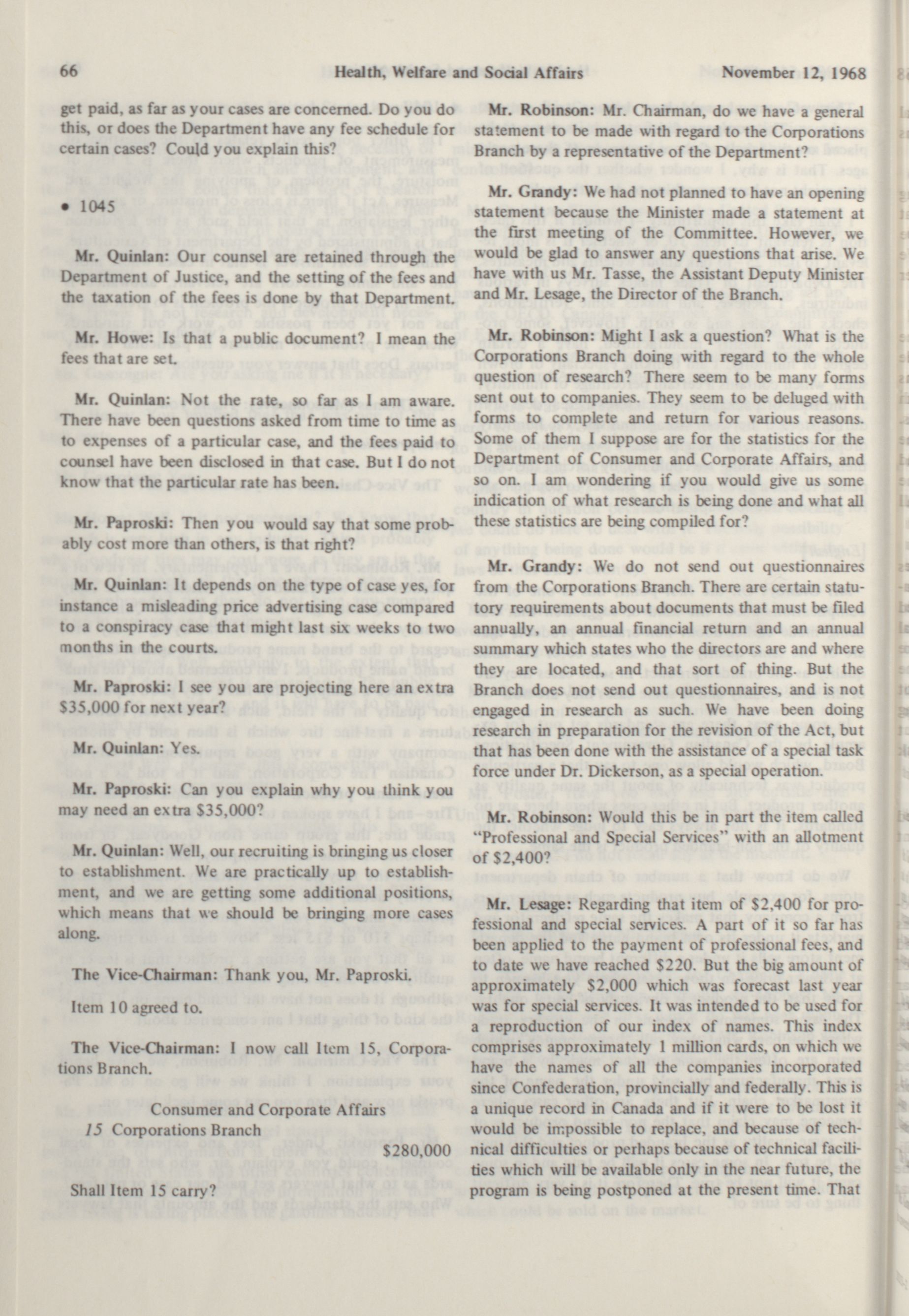 66 Health, Welfare and Social Affairs November 12, 1968

get paid, as far as your cases are concerned. Do you do this, or does the Department have any fee schedule for certain cases? Could you explain this?

• 1045

Mr. Quinlan: Our counsel are retained through the Department of Justice, and the setting of the fees and the taxation of the fees is done by that Department.

Mr. Howe: Is that a public document? I mean the fees that are set.

Mr. Quinlan: Not the rate, so far as I am aware. There have been questions asked from time to time as to expenses of a particular case, and the fees paid to counsel have been disclosed in that case. But I do not know that the particular rate has been.

Mr. Paproski: Then you would say that some probably cost more than others, is that right?

Mr. Quinlan: It depends on the type of case yes, for instance a misleading price advertising case compared to a conspiracy case that might last six weeks to two months in the courts.

Mr. Paproski: I see you are projecting here an extra $35,000 for next year?

Mr. Quinlan: Yes.

Mr. Paproski: Can you explain why you think you may need an extra $35,000?

Mr. Quinlan: Well, our recruiting is bringing us closer to establishment. We are practically up to establishment, and we are getting some additional positions, which means that we should be bringing more cases along.

The Vice-Chairman: Thank you, Mr. Paproski.

Item 10 agreed to.

The Vice-Chairman: I now call Item 15, Corporations Branch.

Consumer and Corporate Affairs

15 Corporations Branch

$280,000

Shall Item 15 carry?

Mr. Robinson: Mr. Chairman, do we have a general statement to be made with regard to the Corporations Branch by a representative of the Department?

Mr. Grandy: We had not planned to have an opening statement because the Minister made a statement at the first meeting of the Committee. However, we would be glad to answer any questions that arise. We have with us Mr. Tasse, the Assistant Deputy Minister and Mr. Lesage, the Director of the Branch.

Mr. Robinson: Might I ask a question? What is the Corporations Branch doing with regard to the whole question of research? There seem to be many forms sent out to companies. They seem to be deluged with forms to complete and return for various reasons. Some of them I suppose are for the statistics for the Department of Consumer and Corporate Affairs, and so on. I am wondering if you would give us some indication of what research is being done and what all these statistics are being compiled for?

Mr. Grandy: We do not send out questionnaires from the Corporations Branch. There are certain statutory requirements about documents that must be filed annually, an annual financial return and an annual summary which states who the directors are and where they are located, and that sort of thing. But the Branch does not send out questionnaires, and is not engaged in research as such. We have been doing research in preparation for the revision of the Act, but that has been done with the assistance of a special task force under Dr. Dickerson, as a special operation.

Mr. Robinson: Would this be in part the item called "Professional and Special Services" with an allotment of $2,400?

Mr. Lesage: Regarding that item of $2,400 for professional and special services. A part of it so far has been applied to the payment of professional fees, and to date we have reached $220. But the big amount of approximately $2,000 which was forecast last year was for special services. It was intended to be used for a reproduction of our index of names. This index comprises approximately 1 million cards, on which we have the names of all the companies incorporated since Confederation, provincially and federally. This is a unique record in Canada and if it were to be lost it would be impossible to replace, and because of technical difficulties or perhaps because of technical facilities which will be available only in the near future, the program is being postponed at the present time. That